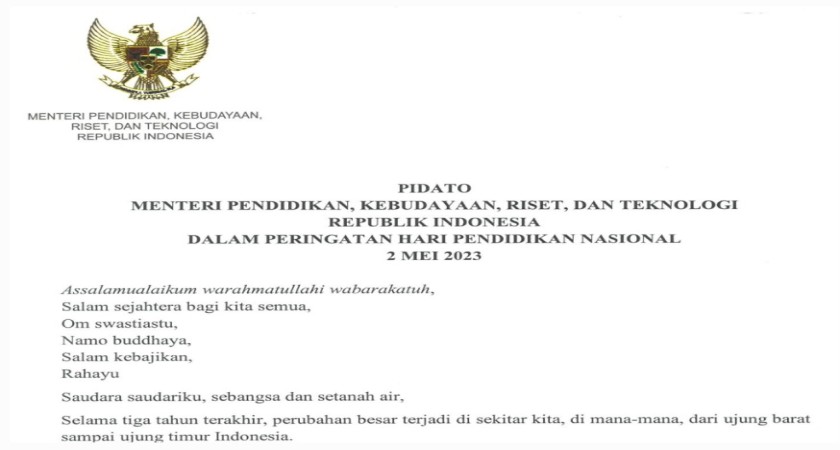 MENTERI PENDIDIKAN, KEBUDAYAAN, RISET, DAN TEKNOLOGI REPUBLIK INDONESIA

PIDATO
MENTERI PENDIDIKAN, KEBUDAYAAN, RISET, DAN TEKNOLOGI
REPUBLIK INDONESIA
DALAM PERINGATAN HARI PENDIDIKAN NASIONAL
2 MEI 2023

Assalamualaikum warahmatullahi wabarakatuh,
Salam sejahtera bagi kita semua,
Om swastiastu,
Namo buddhaya,
Salam kebajikan,
Rahayu

Saudara saudariku, sebangsa dan setanah air,

Selama tiga tahun terakhir, perubahan besar terjadi di sekitar kita, di mana-mana, dari ujung barat sampai ujung timur Indonesia.